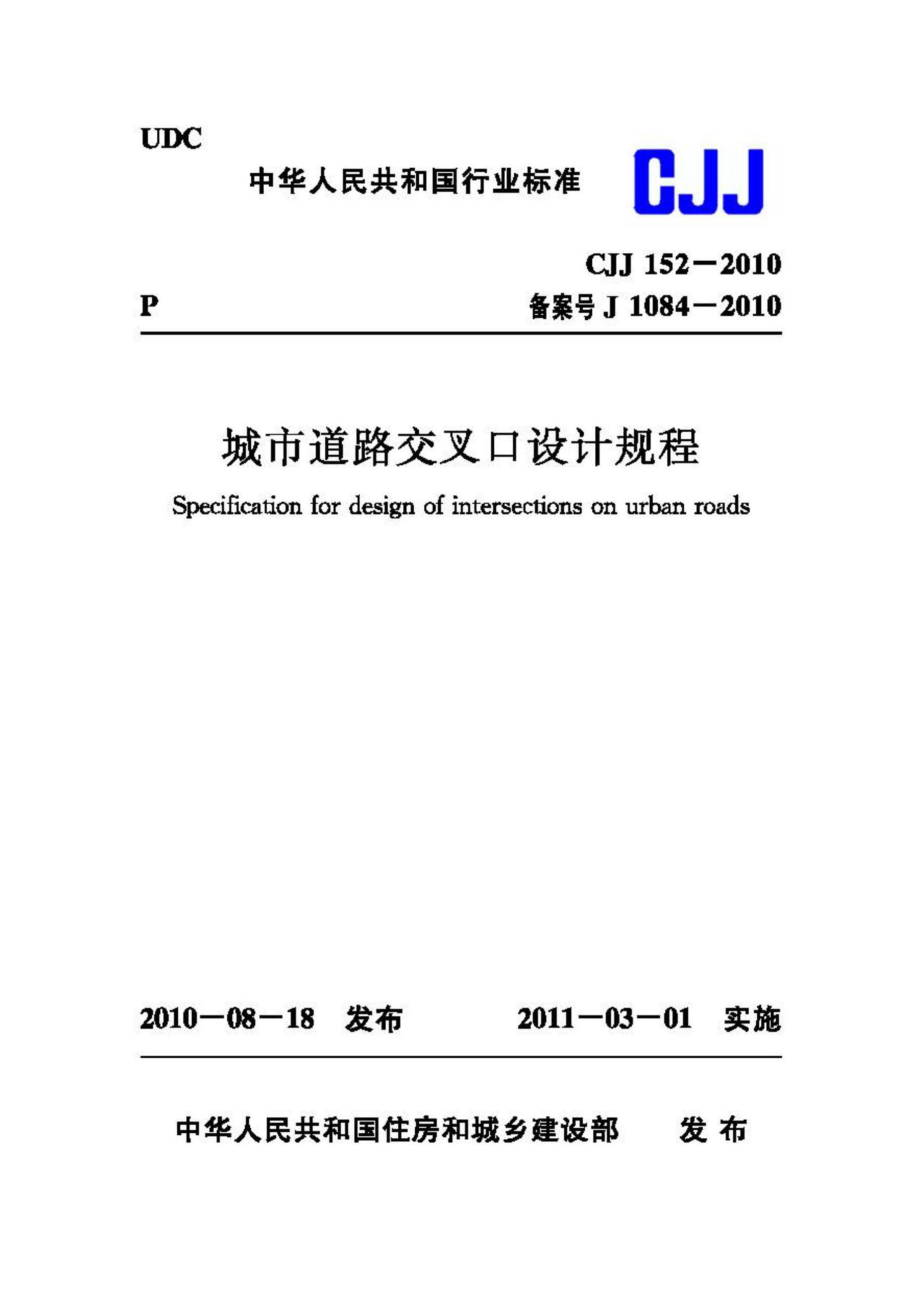 UDC

中华人民共和国行业标准

CJJ

CJJ 152－2010

P

备案号 J 1084－2010

城市道路交叉口设计规程

Specification for design of intersections on urban roads

2010－08－18 发布

2011－03－01 实施

中华人民共和国住房和城乡建设部 发布